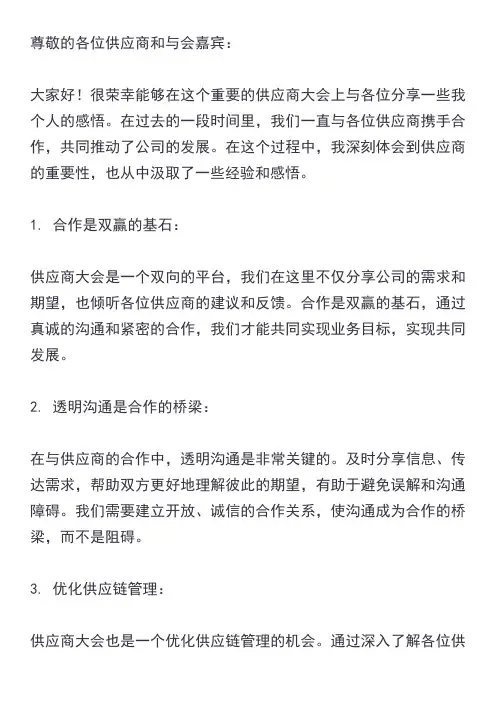 尊敬的各位供应商和与会嘉宾：

大家好！很荣幸能够在这个重要的供应商大会上与各位分享一些我个人的感悟。在过去的一段时间里，我们一直与各位供应商携手合作，共同推动了公司的发展。在这个过程中，我深刻体会到供应商的重要性，也从中汲取了一些经验和感悟。

1. 合作是双赢的基石：

供应商大会是一个双向的平台，我们在这里不仅分享公司的需求和期望，也倾听各位供应商的建议和反馈。合作是双赢的基石，通过真诚的沟通和紧密的合作，我们才能共同实现业务目标，实现共同发展。

2. 透明沟通是合作的桥梁：

在与供应商的合作中，透明沟通是非常关键的。及时分享信息、传达需求，帮助双方更好地理解彼此的期望，有助于避免误解和沟通障碍。我们需要建立开放、诚信的合作关系，使沟通成为合作的桥梁，而不是阻碍。

3. 优化供应链管理：

供应商大会也是一个优化供应链管理的机会。通过深入了解各位供